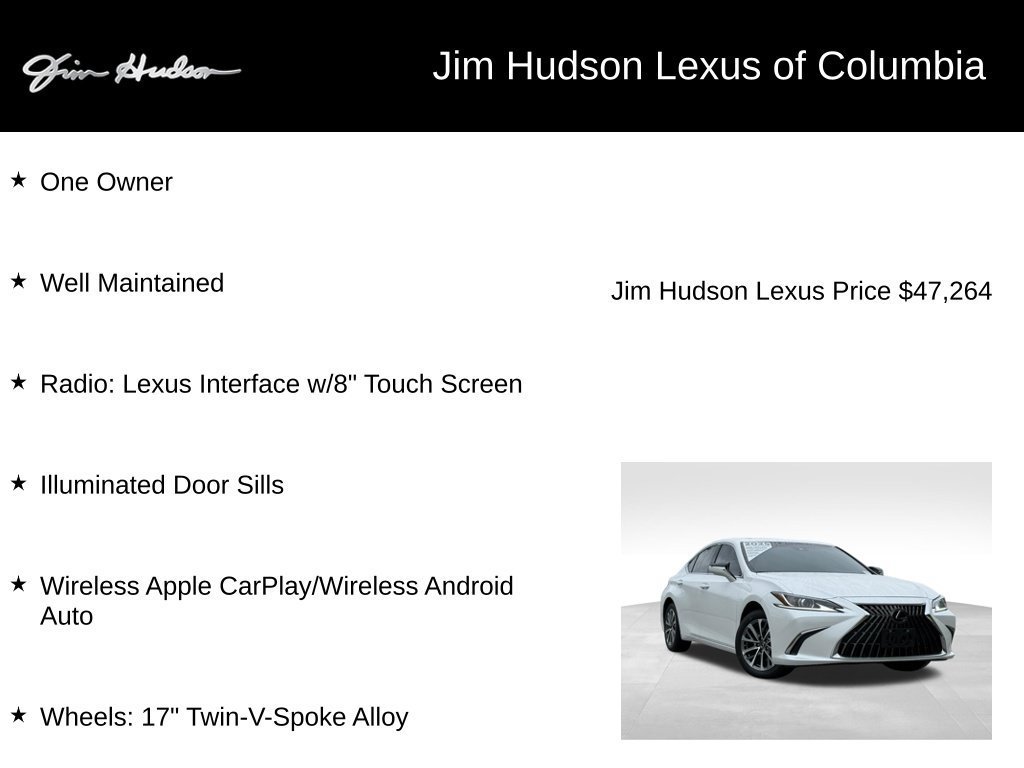 Jim Hudson

Jim Hudson Lexus of Columbia

★ One Owner

★ Well Maintained

★ Radio: Lexus Interface w/8" Touch Screen

★ Illuminated Door Sills

★ Wireless Apple CarPlay/Wireless Android Auto

★ Wheels: 17" Twin-V-Spoke Alloy

Jim Hudson Lexus Price $47,264